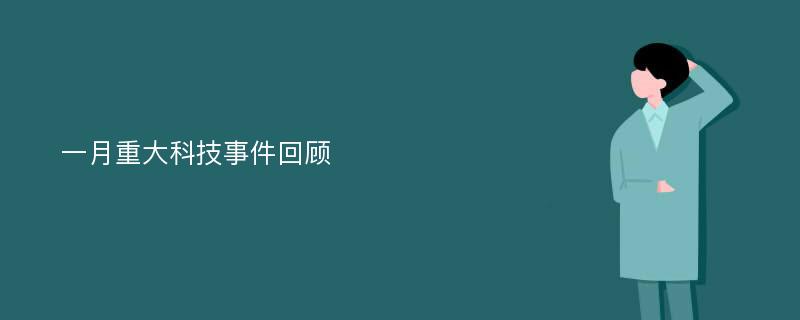 一月重大科技事件回顾